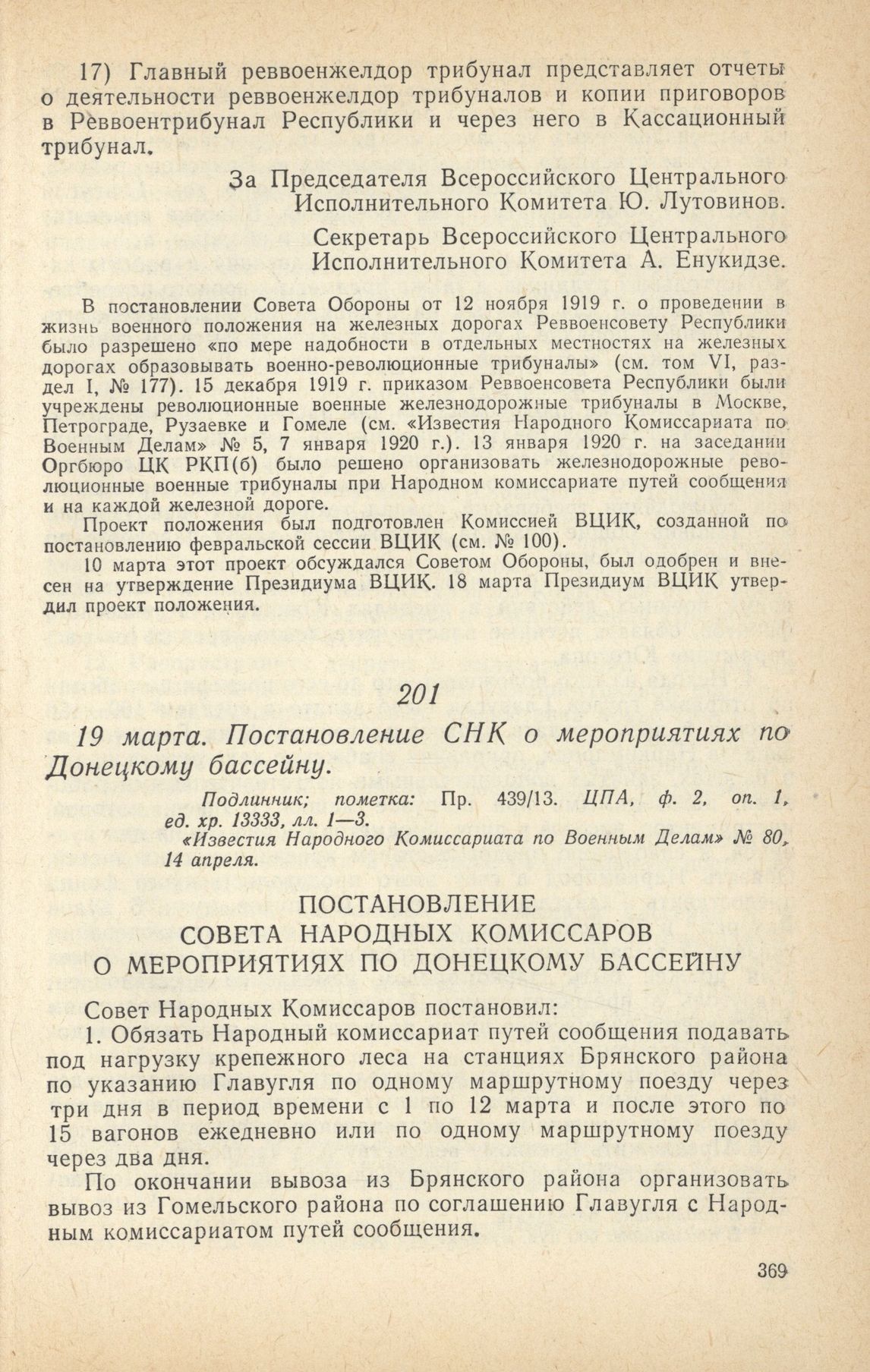 17) Главный реввоенжелдор трибунал представляет отчеты о деятельности реввоенжелдор трибуналов и копии приговоров в Реввоентрибунал Республики и через него в Кассационный трибунал.

За Председателя Всероссийского Центрального Исполнительного Комитета Ю. Лутовинов.

Секретарь Всероссийского Центрального Исполнительного Комитета А. Енукидзе.

В постановлении Совета Обороны от 12 ноября 1919 г. о проведении в жизнь военного положения на железных дорогах Реввоенсовету Республики было разрешено «по мере надобности в отдельных местностях на железных дорогах образовывать военно-революционные трибуналы» (см. том VI, раздел I, № 177). 15 декабря 1919 г. приказом Реввоенсовета Республики были учреждены революционные военные железнодорожные трибуналы в Москве, Петрограде, Рузаевке и Гомеле (см. «Известия Народного Комиссариата по Военным Делам» № 5, 7 января 1920 г.). 13 января 1920 г. на заседании Оргбюро ЦК РКП(б) было решено организовать железнодорожные революционные военные трибуналы при Народном комиссариате путей сообщения и на каждой железной дороге.

Проект положения был подготовлен Комиссией ВЦИК, созданной по постановлению февральской сессии ВЦИК (см. № 100).

10 марта этот проект обсуждался Советом Обороны, был одобрен и внесен на утверждение Президиума ВЦИК. 18 марта Президиум ВЦИК утвердил проект положения.

201

19 марта. Постановление СНК о мероприятиях по Донецкому бассейну.

Подлинник; пометка: Пр. 439/13. ЦПА, ф. 2, оп. 1, ед. хр. 13333, лл. 1—3.
«Известия Народного Комиссариата по Военным Делам» № 80, 14 апреля.

ПОСТАНОВЛЕНИЕ
СОВЕТА НАРОДНЫХ КОМИССАРОВ
О МЕРОПРИЯТИЯХ ПО ДОНЕЦКОМУ БАССЕЙНУ

Совет Народных Комиссаров постановил:

1. Обязать Народный комиссариат путей сообщения подавать под нагрузку крепежного леса на станциях Брянского района по указанию Главугля по одному маршрутному поезду через три дня в период времени с 1 по 12 марта и после этого по 15 вагонов ежедневно или по одному маршрутному поезду через два дня.

По окончании вывоза из Брянского района организовать вывоз из Гомельского района по соглашению Главугля с Народным комиссариатом путей сообщения.

369